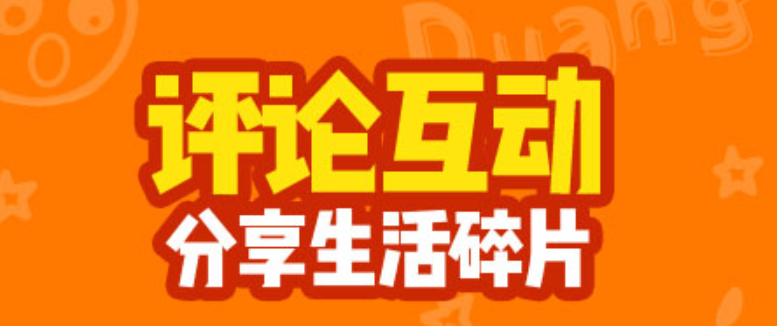 Duang

评论互动
分享生活碎片